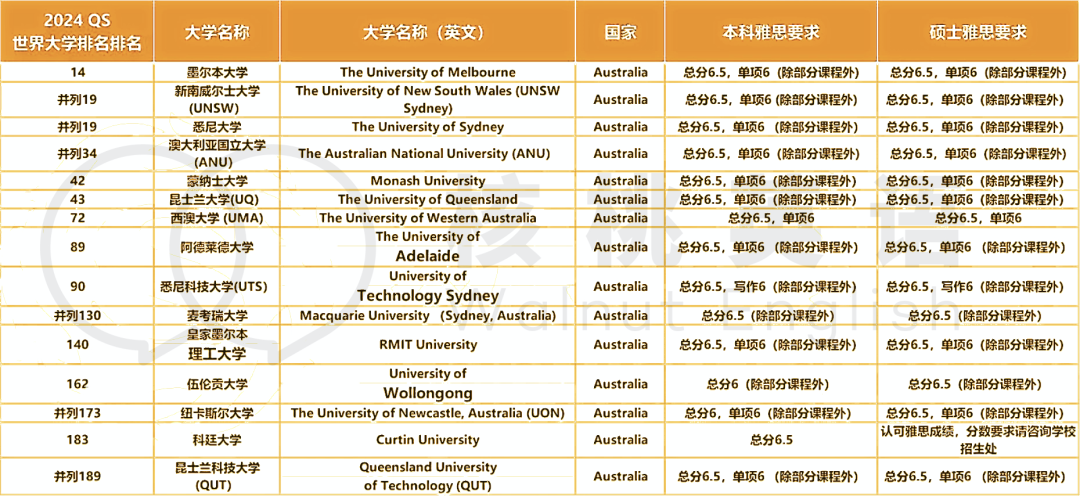 | 2024 QS 世界大学排名排名 | 大学名称 | 大学名称（英文） | 国家 | 本科雅思要求 | 硕士雅思要求 |
|---|---|---|---|---|---|
| 14 | 墨尔本大学 | The University of Melbourne | Australia | 总分6.5，单项6（除部分课程外） | 总分6.5，单项6（除部分课程外） |
| 并列19 | 新南威尔士大学 (UNSW) | The University of New South Wales (UNSW Sydney) | Australia | 总分6.5，单项6（除部分课程外） | 总分6.5，单项6（除部分课程外） |
| 并列19 | 悉尼大学 | The University of Sydney | Australia | 总分6.5，单项6（除部分课程外） | 总分6.5，单项6（除部分课程外） |
| 并列34 | 澳大利亚国立大学 (ANU) | The Australian National University (ANU) | Australia | 总分6.5，单项6（除部分课程外） | 总分6.5，单项6（除部分课程外） |
| 42 | 蒙纳士大学 | Monash University | Australia | 总分6.5，单项6（除部分课程外） | 总分6.5，单项6（除部分课程外） |
| 43 | 昆士兰大学(UQ) | The University of Queensland | Australia | 总分6.5，单项6（除部分课程外） | 总分6.5，单项6（除部分课程外） |
| 72 | 西澳大学 (UMA) | The University of Western Australia | Australia | 总分6.5，单项6 | 总分6.5，单项6 |
| 89 | 阿德莱德大学 | The University of Adelaide | Australia | 总分6.5，单项6（除部分课程外） | 总分6.5，单项6（除部分课程外） |
| 90 | 悉尼科技大学(UTS) | University of Technology Sydney | Australia | 总分6.5，写作6（除部分课程外） | 总分6.5，写作6（除部分课程外） |
| 并列130 | 麦考瑞大学 | Macquarie University (Sydney, Australia) | Australia | 总分6.5（除部分课程外） | 总分6.5（除部分课程外） |
| 140 | 皇家墨尔本理工大学 | RMIT University | Australia | 总分6.5，单项6（除部分课程外） | 总分6.5，单项6（除部分课程外） |
| 162 | 伍伦贡大学 | University of Wollongong | Australia | 总分6（除部分课程外） | 总分6.5（除部分课程外） |
| 并列173 | 纽卡斯尔大学 | The University of Newcastle, Australia (UON) | Australia | 总分6，单项6（除部分课程外） | 总分6.5，单项6（除部分课程外） |
| 183 | 科廷大学 | Curtin University | Australia | 总分6.5 | 认可雅思成绩，分数要求请咨询学校招生处 |
| 并列189 | 昆士兰科技大学 (QUT) | Queensland University of Technology (QUT) | Australia | 总分6.5，单项6（除部分课程外） | 总分6.5，单项6（除部分课程外） |

核桃英语 Walnut English